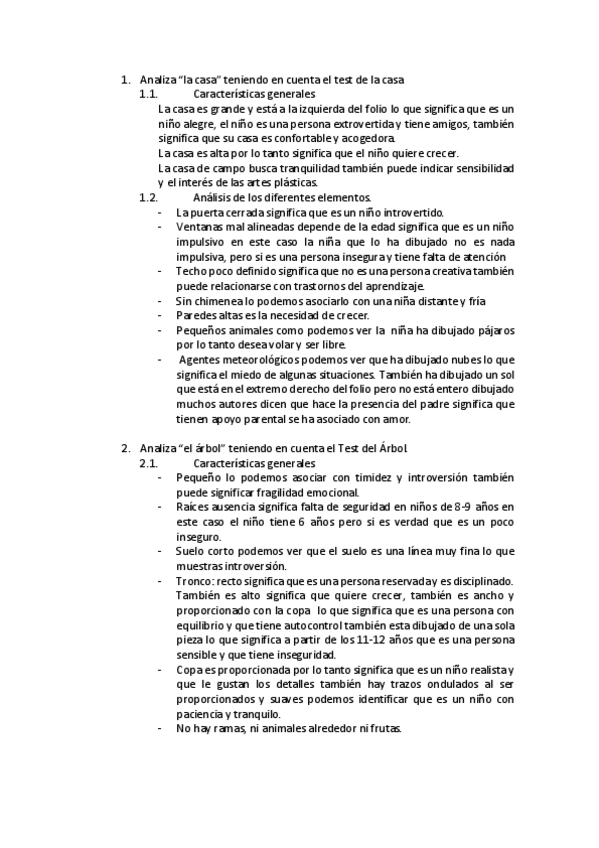 1. Analiza "la casa" teniendo en cuenta el test de la casa
1.1. Características generales
La casa es grande y está a la izquierda del folio lo que significa que es un niño alegre, el niño es una persona extrovertida y tiene amigos, también significa que su casa es confortable y acogedora.
La casa es alta por lo tanto significa que el niño quiere crecer.
La casa de campo busca tranquilidad también puede indicar sensibilidad y el interés de las artes plásticas.
1.2. Análisis de los diferentes elementos.
- La puerta cerrada significa que es un niño introvertido.
- Ventanas mal alineadas depende de la edad significa que es un niño impulsivo en este caso la niña que lo ha dibujado no es nada impulsiva, pero si es una persona insegura y tiene falta de atención
- Techo poco definido significa que no es una persona creativa también puede relacionarse con trastornos del aprendizaje.
- Sin chimenea lo podemos asociarlo con una niña distante y fría
- Paredes altas es la necesidad de crecer.
- Pequeños animales como podemos ver la niña ha dibujado pájaros por lo tanto desea volar y ser libre.
- Agentes meteorológicos podemos ver que ha dibujado nubes lo que significa el miedo de algunas situaciones. También ha dibujado un sol que está en el extremo derecho del folio pero no está entero dibujado muchos autores dicen que hace la presencia del padre significa que tienen apoyo parental se ha asociado con amor.

2. Analiza "el árbol" teniendo en cuenta el Test del Árbol.
2.1. Características generales
- Pequeño lo podemos asociar con timidez y introversión también puede significar fragilidad emocional.
- Raíces ausencia significa falta de seguridad en niños de 8-9 años en este caso el niño tiene 6 años pero si es verdad que es un poco inseguro.
- Suelo corto podemos ver que el suelo es una línea muy fina lo que muestras introversión.
- Tronco: recto significa que es una persona reservada y es disciplinado. También es alto significa que quiere crecer, también es ancho y proporcionado con la copa lo que significa que es una persona con equilibrio y que tiene autocontrol también esta dibujado de una sola pieza lo que significa a partir de los 11-12 años que es una persona sensible y que tiene inseguridad.
- Copa es proporcionada por lo tanto significa que es un niño realista y que le gustan los detalles también hay trazos ondulados al ser proporcionados y suaves podemos identificar que es un niño con paciencia y tranquilo.
- No hay ramas, ni animales alrededor ni frutas.